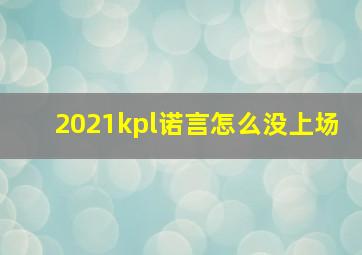 2021kpl诺言怎么没上场